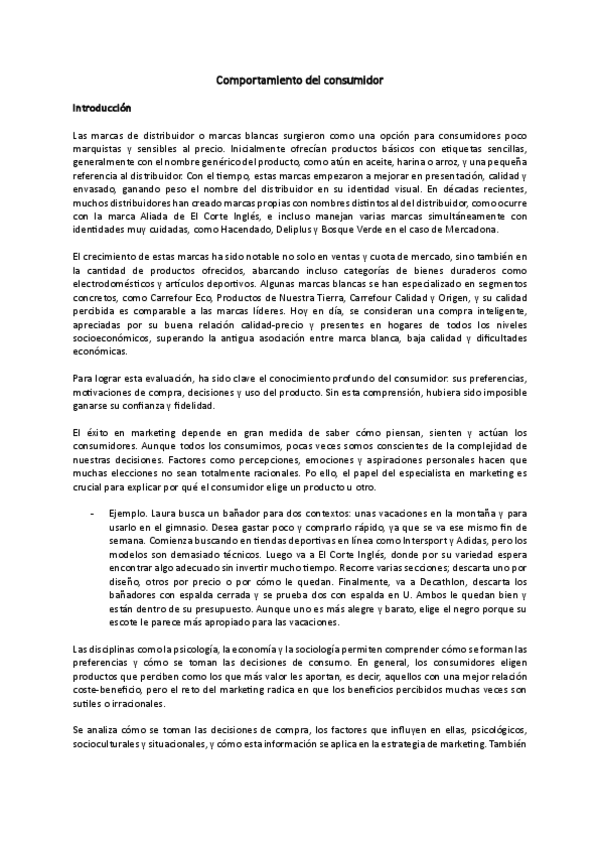 Comportamiento del consumidor

Introducción

Las marcas de distribuidor o marcas blancas surgieron como una opción para consumidores poco marquistas y sensibles al precio. Inicialmente ofrecían productos básicos con etiquetas sencillas, generalmente con el nombre genérico del producto, como atún en aceite, harina o arroz, y una pequeña referencia al distribuidor. Con el tiempo, estas marcas empezaron a mejorar en presentación, calidad y envasado, ganando peso el nombre del distribuidor en su identidad visual. En décadas recientes, muchos distribuidores han creado marcas propias con nombres distintos al del distribuidor, como ocurre con la marca Aliada de El Corte Inglés, e incluso manejan varias marcas simultáneamente con identidades muy cuidadas, como Hacendado, Deliplus y Bosque Verde en el caso de Mercadona.

El crecimiento de estas marcas ha sido notable no solo en ventas y cuota de mercado, sino también en la cantidad de productos ofrecidos, abarcando incluso categorías de bienes duraderos como electrodomésticos y artículos deportivos. Algunas marcas blancas se han especializado en segmentos concretos, como Carrefour Eco, Productos de Nuestra Tierra, Carrefour Calidad y Origen, y su calidad percibida es comparable a las marcas líderes. Hoy en día, se consideran una compra inteligente, apreciadas por su buena relación calidad-precio y presentes en hogares de todos los niveles socioeconómicos, superando la antigua asociación entre marca blanca, baja calidad y dificultades económicas.

Para lograr esta evaluación, ha sido clave el conocimiento profundo del consumidor: sus preferencias, motivaciones de compra, decisiones y uso del producto. Sin esta comprensión, hubiera sido imposible ganarse su confianza y fidelidad.

El éxito en marketing depende en gran medida de saber cómo piensan, sienten y actúan los consumidores. Aunque todos los consumimos, pocas veces somos conscientes de la complejidad de nuestras decisiones. Factores como percepciones, emociones y aspiraciones personales hacen que muchas elecciones no sean totalmente racionales. Po ello, el papel del especialista en marketing es crucial para explicar por qué el consumidor elige un producto u otro.

- Ejemplo. Laura busca un bañador para dos contextos: unas vacaciones en la montaña y para usarlo en el gimnasio. Desea gastar poco y comprarlo rápido, ya que se va ese mismo fin de semana. Comienza buscando en tiendas deportivas en línea como Intersport y Adidas, pero los modelos son demasiado técnicos. Luego va a El Corte Inglés, donde por su variedad espera encontrar algo adecuado sin invertir mucho tiempo. Recorre varias secciones; descarta uno por diseño, otros por precio o por cómo le quedan. Finalmente, va a Decathlon, descarta los bañadores con espalda cerrada y se prueba dos con espalda en U. Ambos le quedan bien y están dentro de su presupuesto. Aunque uno es más alegre y barato, elige el negro porque su escote le parece más apropiado para las vacaciones.

Las disciplinas como la psicología, la economía y la sociología permiten comprender cómo se forman las preferencias y cómo se toman las decisiones de consumo. En general, los consumidores eligen productos que perciben como los que más valor les aportan, es decir, aquellos con una mejor relación coste-beneficio, pero el reto del marketing radica en que los beneficios percibidos muchas veces son sutiles o irracionales.

Se analiza cómo se toman las decisiones de compra, los factores que influyen en ellas, psicológicos, socioculturales y situacionales, y cómo esta información se aplica en la estrategia de marketing. También